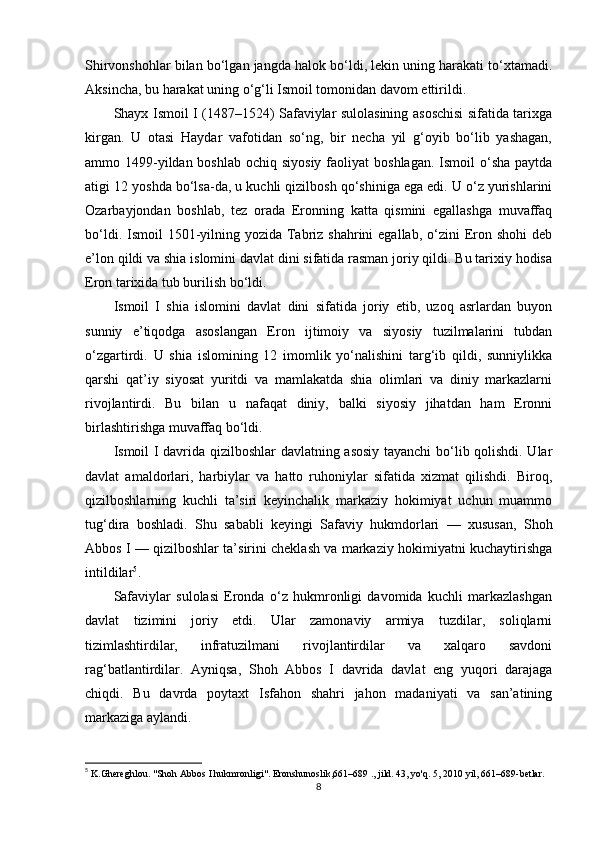 Shirvonshohlar bilan bo‘lgan jangda halok bo‘ldi, lekin uning harakati to‘xtamadi. Aksincha, bu harakat uning o‘g‘li Ismoil tomonidan davom ettirildi.

Shayx Ismoil I (1487–1524) Safaviylar sulolasining asoschisi sifatida tarixga kirgan. U otasi Haydar vafotidan so‘ng, bir necha yil g‘oyib bo‘lib yashagan, ammo 1499-yildan boshlab ochiq siyosiy faoliyat boshlagan. Ismoil o‘sha paytda atigi 12 yoshda bo‘lsa-da, u kuchli qizilbosh qo‘shiniga ega edi. U o‘z yurishlarini Ozarbayjondan boshlab, tez orada Eronning katta qismini egallashga muvaffaq bo‘ldi. Ismoil 1501-yilning yozida Tabriz shahrini egallab, o‘zini Eron shohi deb e’lon qildi va shia islomini davlat dini sifatida rasman joriy qildi. Bu tarixiy hodisa Eron tarixida tub burilish bo‘ldi.

Ismoil I shia islomini davlat dini sifatida joriy etib, uzoq asrlardan buyon sunniy e’tiqodga asoslangan Eron ijtimoiy va siyosiy tuzilmalarini tubdan o‘zgartirdi. U shia islomining 12 imomlik yo‘nalishini targ‘ib qildi, sunniylikka qarshi qat’iy siyosat yuritdi va mamlakatda shia olimlari va diniy markazlarni rivojlantirdi. Bu bilan u nafaqat diniy, balki siyosiy jihatdan ham Eronni birlashtirishga muvaffaq bo‘ldi.

Ismoil I davrida qizilboshlar davlatning asosiy tayanchi bo‘lib qolishdi. Ular davlat amaldorlari, harbiylar va hatto ruhoniylar sifatida xizmat qilishdi. Biroq, qizilboshlarning kuchli ta’siri keyinchalik markaziy hokimiyat uchun muammo tug‘dira boshladi. Shu sababli keyingi Safaviy hukmdorlari — xususan, Shoh Abbos I — qizilboshlar ta’sirini cheklash va markaziy hokimiyatni kuchaytirishga intildilar$^5$.

Safaviylar sulolasi Eronda o‘z hukmronligi davomida kuchli markazlashgan davlat tizimini joriy etdi. Ular zamonaviy armiya tuzdilar, soliqlarni tizimlashtirdilar, infratuzilmani rivojlantirdilar va xalqaro savdoni rag‘batlantirdilar. Ayniqsa, Shoh Abbos I davrida davlat eng yuqori darajaga chiqdi. Bu davrda poytaxt Isfahon shahri jahon madaniyati va san’atining markaziga aylandi.

$^5$ K.Ghereghlou. "Shoh Abbos I hukmronligi". Eronshunoslik,661–689 ., jild. 43, yo'q. 5, 2010 yil, 661–689-betlar.

8